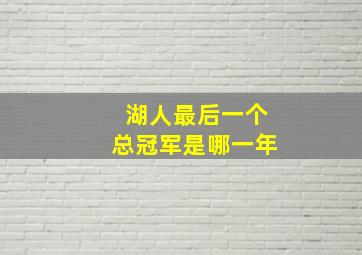 湖人最后一个
总冠军是哪一年